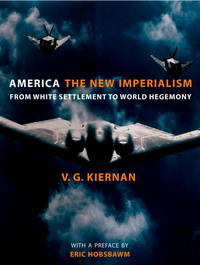 AMERICA THE NEW IMPERIALISM
FROM WHITE SETTLEMENT TO WORLD HEGEMONY

V. G. KIERNAN

WITH A PREFACE BY
ERIC HOBSBAWM